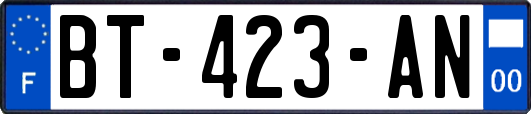 F
BT-423-AN
00